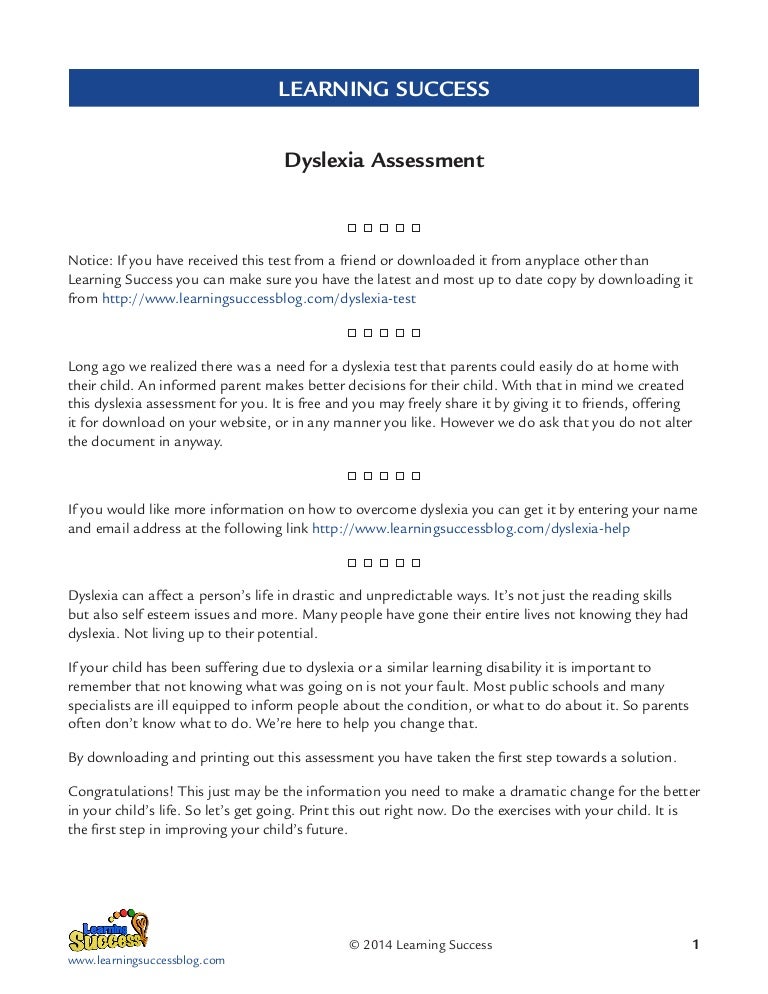 LEARNING SUCCESS

Dyslexia Assessment

□ □ □ □ □

Notice: If you have received this test from a friend or downloaded it from anyplace other than Learning Success you can make sure you have the latest and most up to date copy by downloading it from http://www.learningsuccessblog.com/dyslexia-test

□ □ □ □ □

Long ago we realized there was a need for a dyslexia test that parents could easily do at home with their child. An informed parent makes better decisions for their child. With that in mind we created this dyslexia assessment for you. It is free and you may freely share it by giving it to friends, offering it for download on your website, or in any manner you like. However we do ask that you do not alter the document in anyway.

□ □ □ □ □

If you would like more information on how to overcome dyslexia you can get it by entering your name and email address at the following link http://www.learningsuccessblog.com/dyslexia-help

□ □ □ □ □

Dyslexia can affect a person's life in drastic and unpredictable ways. It's not just the reading skills but also self esteem issues and more. Many people have gone their entire lives not knowing they had dyslexia. Not living up to their potential.

If your child has been suffering due to dyslexia or a similar learning disability it is important to remember that not knowing what was going on is not your fault. Most public schools and many specialists are ill equipped to inform people about the condition, or what to do about it. So parents often don't know what to do. We're here to help you change that.

By downloading and printing out this assessment you have taken the first step towards a solution.

Congratulations! This just may be the information you need to make a dramatic change for the better in your child's life. So let's get going. Print this out right now. Do the exercises with your child. It is the first step in improving your child's future.

Learning Success
www.learningsuccessblog.com

© 2014 Learning Success

1